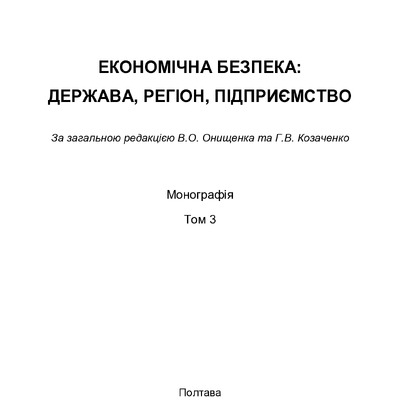 ЕКОНОМІЧНА БЕЗПЕКА:
ДЕРЖАВА, РЕГІОН, ПІДПРИЄМСТВО

За загальною редакцією В.О. Онищенка та Г.В. Козаченко

Монографія

Том 3

Полтава